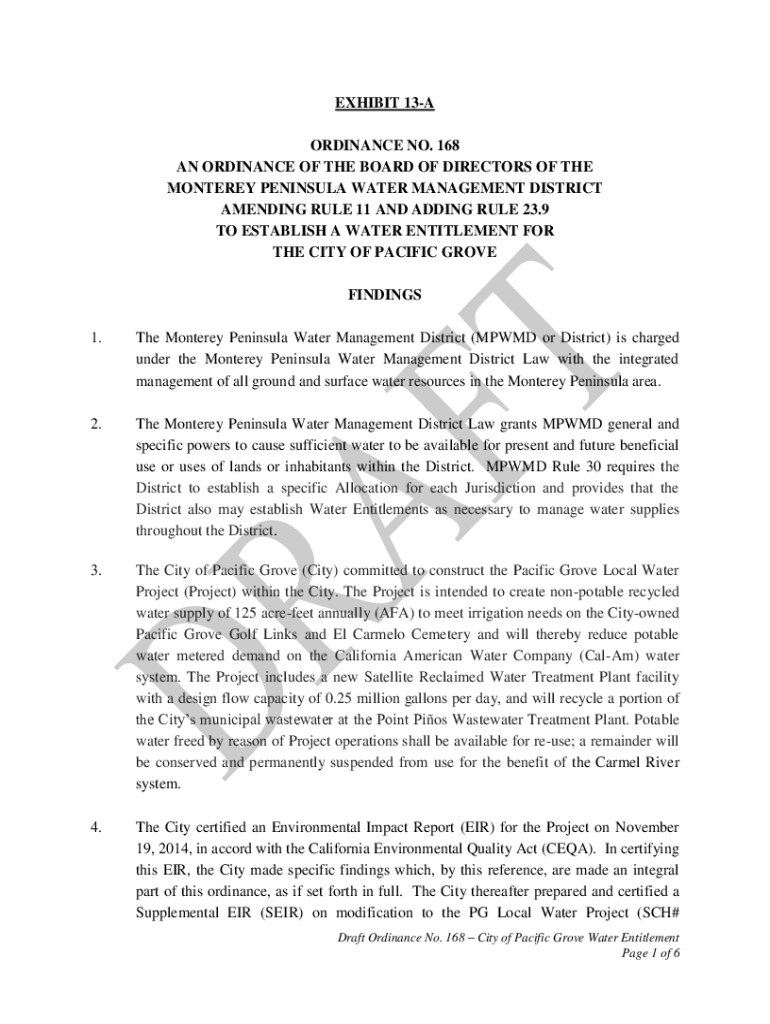 EXHIBIT 13-A

ORDINANCE NO. 168
AN ORDINANCE OF THE BOARD OF DIRECTORS OF THE MONTEREY PENINSULA WATER MANAGEMENT DISTRICT AMENDING RULE 11 AND ADDING RULE 23.9 TO ESTABLISH A WATER ENTITLEMENT FOR THE CITY OF PACIFIC GROVE

FINDINGS

1. The Monterey Peninsula Water Management District (MPWMD or District) is charged under the Monterey Peninsula Water Management District Law with the integrated management of all ground and surface water resources in the Monterey Peninsula area.

2. The Monterey Peninsula Water Management District Law grants MPWMD general and specific powers to cause sufficient water to be available for present and future beneficial use or uses of lands or inhabitants within the District. MPWMD Rule 30 requires the District to establish a specific Allocation for each Jurisdiction and provides that the District also may establish Water Entitlements as necessary to manage water supplies throughout the District.

3. The City of Pacific Grove (City) committed to construct the Pacific Grove Local Water Project (Project) within the City. The Project is intended to create non-potable recycled water supply of 125 acre-feet annually (AFA) to meet irrigation needs on the City-owned Pacific Grove Golf Links and El Carmelo Cemetery and will thereby reduce potable water metered demand on the California American Water Company (Cal-Am) water system. The Project includes a new Satellite Reclaimed Water Treatment Plant facility with a design flow capacity of 0.25 million gallons per day, and will recycle a portion of the City's municipal wastewater at the Point Piños Wastewater Treatment Plant. Potable water freed by reason of Project operations shall be available for re-use; a remainder will be conserved and permanently suspended from use for the benefit of the Carmel River system.

4. The City certified an Environmental Impact Report (EIR) for the Project on November 19, 2014, in accord with the California Environmental Quality Act (CEQA). In certifying this EIR, the City made specific findings which, by this reference, are made an integral part of this ordinance, as if set forth in full. The City thereafter prepared and certified a Supplemental EIR (SEIR) on modification to the PG Local Water Project (SCH#

DRAFT

Draft Ordinance No. 168 – City of Pacific Grove Water Entitlement
Page 1 of 6